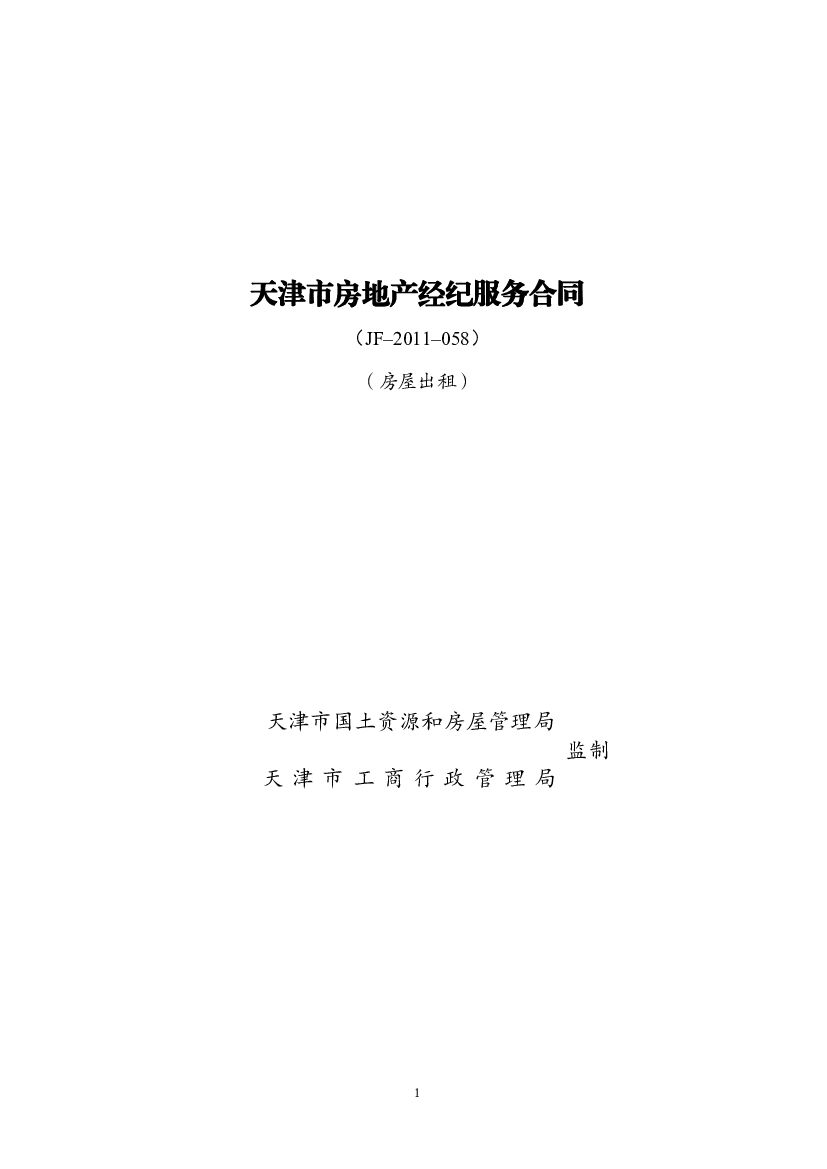 天津市房地产经纪服务合同

（JF–2011–058）

（房屋出租）

天津市国土资源和房屋管理局
监制
天津市工商行政管理局

1